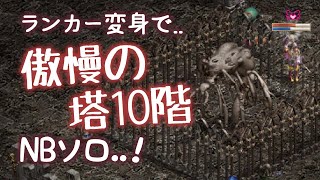 ランカー変身で..

傲慢の塔10階

NBソロ..！